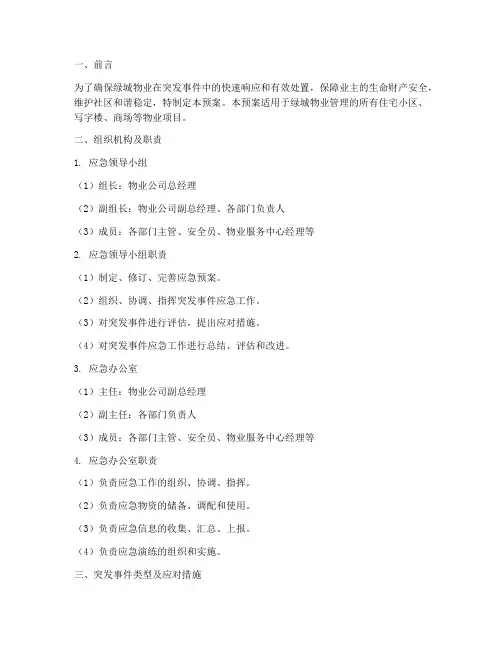 一、前言

为了确保绿城物业在突发事件中的快速响应和有效处置，保障业主的生命财产安全，维护社区和谐稳定，特制定本预案。本预案适用于绿城物业管理的所有住宅小区、写字楼、商场等物业项目。

二、组织机构及职责

1. 应急领导小组

（1）组长：物业公司总经理

（2）副组长：物业公司副总经理、各部门负责人

（3）成员：各部门主管、安全员、物业服务中心经理等

2. 应急领导小组职责

（1）制定、修订、完善应急预案。

（2）组织、协调、指挥突发事件应急工作。

（3）对突发事件进行评估，提出应对措施。

（4）对突发事件应急工作进行总结、评估和改进。

3. 应急办公室

（1）主任：物业公司副总经理

（2）副主任：各部门负责人

（3）成员：各部门主管、安全员、物业服务中心经理等

4. 应急办公室职责

（1）负责应急工作的组织、协调、指挥。

（2）负责应急物资的储备、调配和使用。

（3）负责应急信息的收集、汇总、上报。

（4）负责应急演练的组织和实施。

三、突发事件类型及应对措施